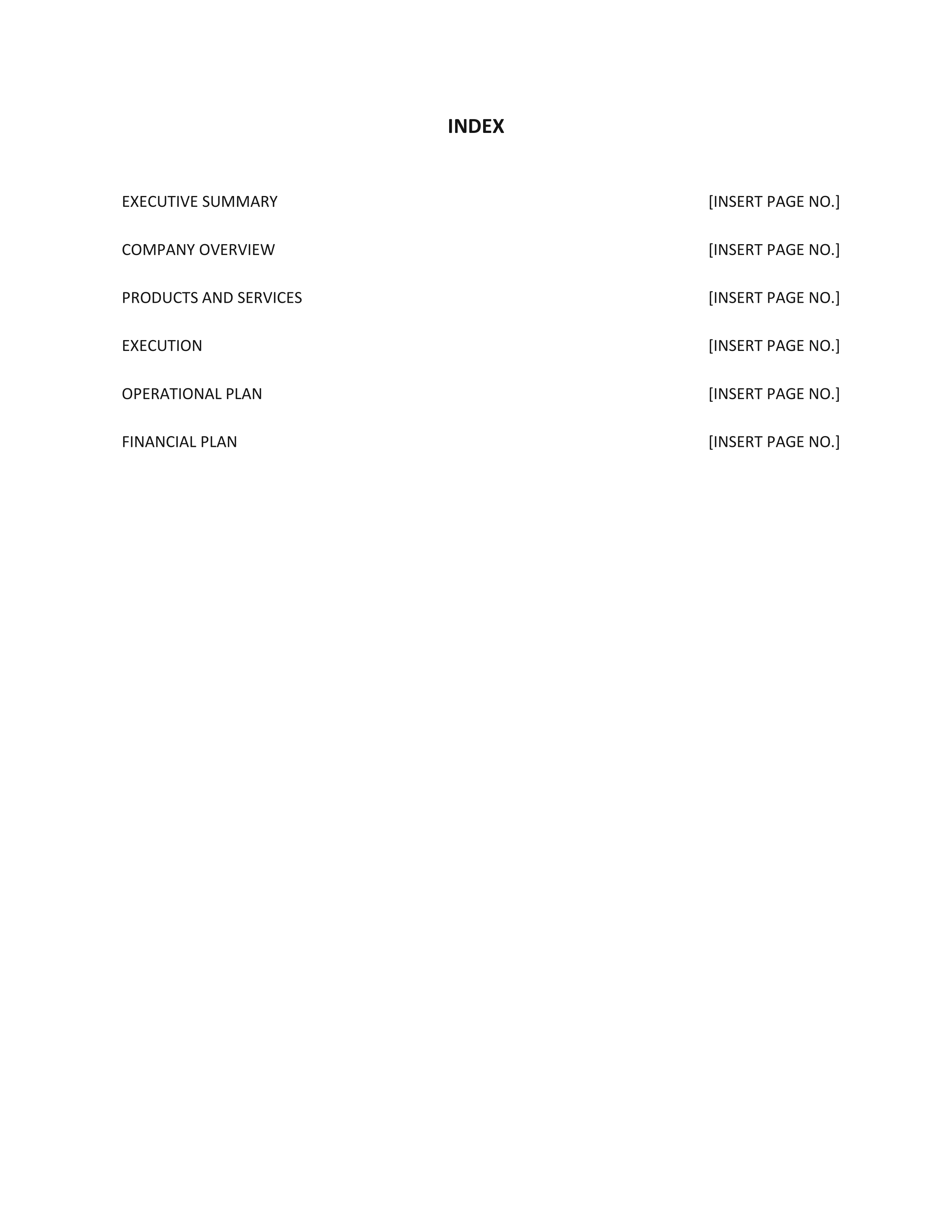 INDEX

EXECUTIVE SUMMARY [INSERT PAGE NO.]

COMPANY OVERVIEW [INSERT PAGE NO.]

PRODUCTS AND SERVICES [INSERT PAGE NO.]

EXECUTION [INSERT PAGE NO.]

OPERATIONAL PLAN [INSERT PAGE NO.]

FINANCIAL PLAN [INSERT PAGE NO.]